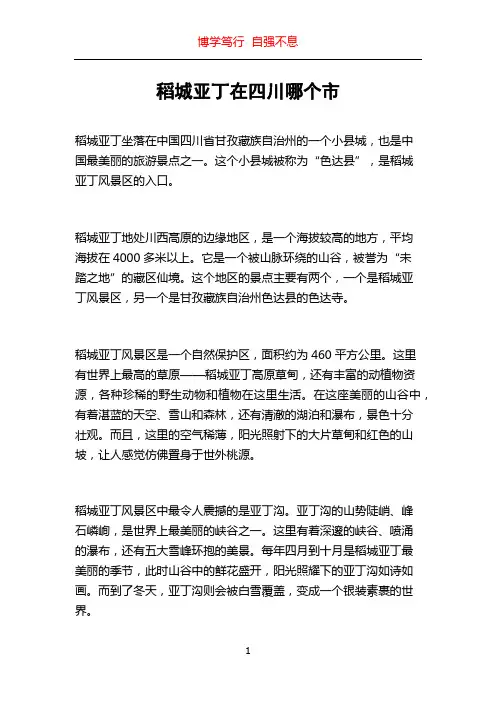 博学笃行 自强不息

稻城亚丁在四川哪个市

稻城亚丁坐落在中国四川省甘孜藏族自治州的一个小县城，也是中国最美丽的旅游景点之一。这个小县城被称为“色达县”，是稻城亚丁风景区的入口。

稻城亚丁地处川西高原的边缘地区，是一个海拔较高的地方，平均海拔在 4000 多米以上。它是一个被山脉环绕的山谷，被誉为“未踏之地”的藏区仙境。这个地区的景点主要有两个，一个是稻城亚丁风景区，另一个是甘孜藏族自治州色达县的色达寺。

稻城亚丁风景区是一个自然保护区，面积约为 460 平方公里。这里有世界上最高的草原——稻城亚丁高原草甸，还有丰富的动植物资源，各种珍稀的野生动物和植物在这里生活。在这座美丽的山谷中，有着湛蓝的天空、雪山和森林，还有清澈的湖泊和瀑布，景色十分壮观。而且，这里的空气稀薄，阳光照射下的大片草甸和红色的山坡，让人感觉仿佛置身于世外桃源。

稻城亚丁风景区中最令人震撼的是亚丁沟。亚丁沟的山势陡峭、峰石嶙峋，是世界上最美丽的峡谷之一。这里有着深邃的峡谷、喷涌的瀑布，还有五大雪峰环抱的美景。每年四月到十月是稻城亚丁最美丽的季节，此时山谷中的鲜花盛开，阳光照耀下的亚丁沟如诗如画。而到了冬天，亚丁沟则会被白雪覆盖，变成一个银装素裹的世界。

1